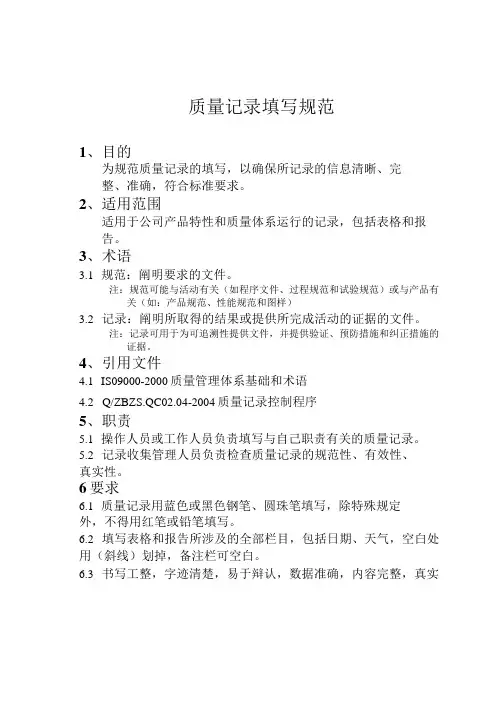 质量记录填写规范

1、目的

为规范质量记录的填写，以确保所记录的信息清晰、完整、准确，符合标准要求。

2、适用范围

适用于公司产品特性和质量体系运行的记录，包括表格和报告。

3、术语

3.1 规范：阐明要求的文件。

注：规范可能与活动有关（如程序文件、过程规范和试验规范）或与产品有关（如：产品规范、性能规范和图样）

3.2 记录：阐明所取得的结果或提供所完成活动的证据的文件。

注：记录可用于为可追溯性提供文件，并提供验证、预防措施和纠正措施的证据。

4、引用文件

4.1 IS09000-2000 质量管理体系基础和术语

4.2 Q/ZBZS.QC02.04-2004 质量记录控制程序

5、职责

5.1 操作人员或工作人员负责填写与自己职责有关的质量记录。

5.2 记录收集管理人员负责检查质量记录的规范性、有效性、真实性。

6 要求

6.1 质量记录用蓝色或黑色钢笔、圆珠笔填写，除特殊规定外，不得用红笔或铅笔填写。

6.2 填写表格和报告所涉及的全部栏目，包括日期、天气，空白处用（斜线）划掉，备注栏可空白。

6.3 书写工整，字迹清楚，易于辩认，数据准确，内容完整，真实